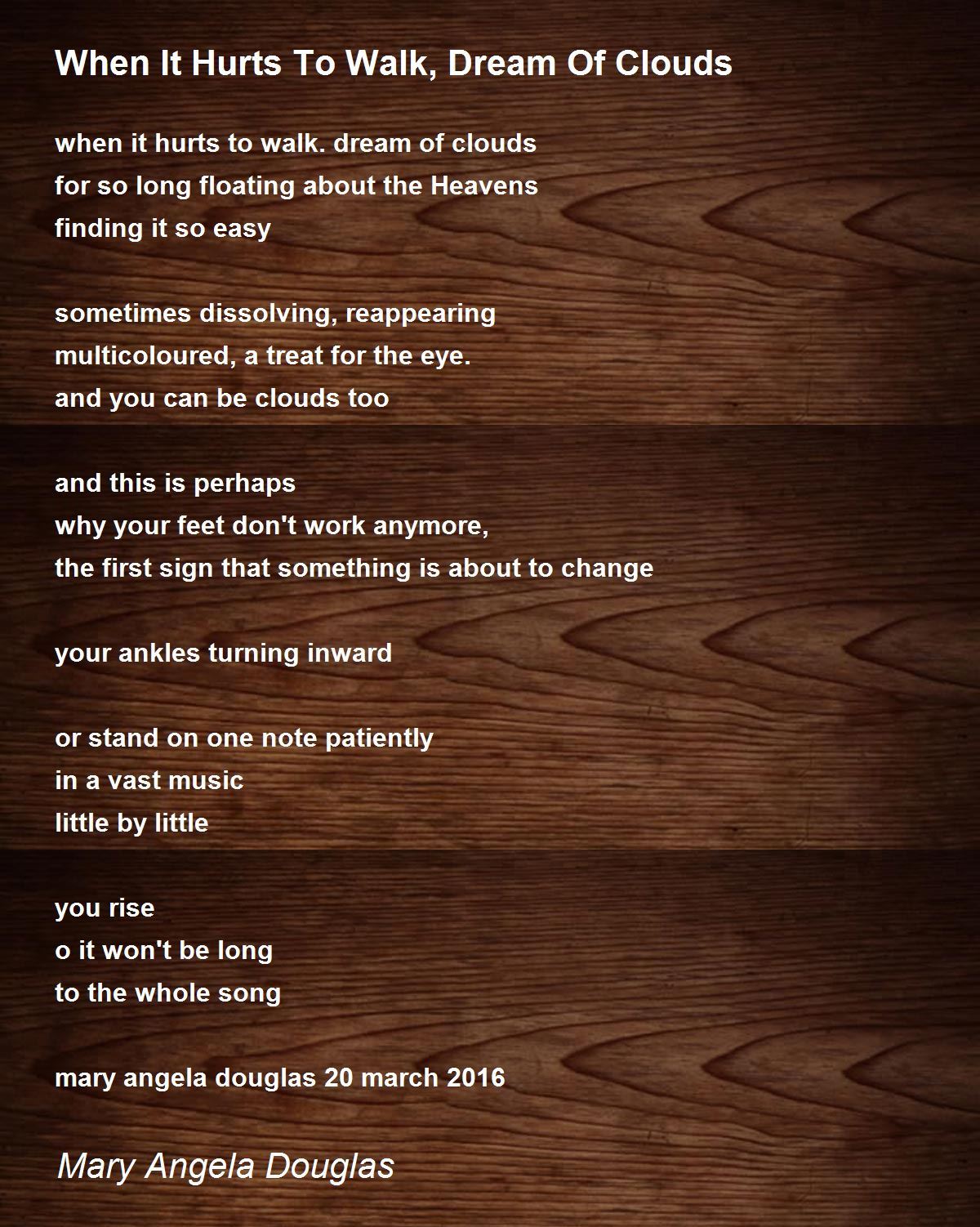 When It Hurts To Walk, Dream Of Clouds

when it hurts to walk. dream of clouds
for so long floating about the Heavens
finding it so easy

sometimes dissolving, reappearing
multicoloured, a treat for the eye.
and you can be clouds too

and this is perhaps
why your feet don't work anymore,
the first sign that something is about to change

your ankles turning inward

or stand on one note patiently
in a vast music
little by little

you rise
o it won't be long
to the whole song

mary angela douglas 20 march 2016

Mary Angela Douglas